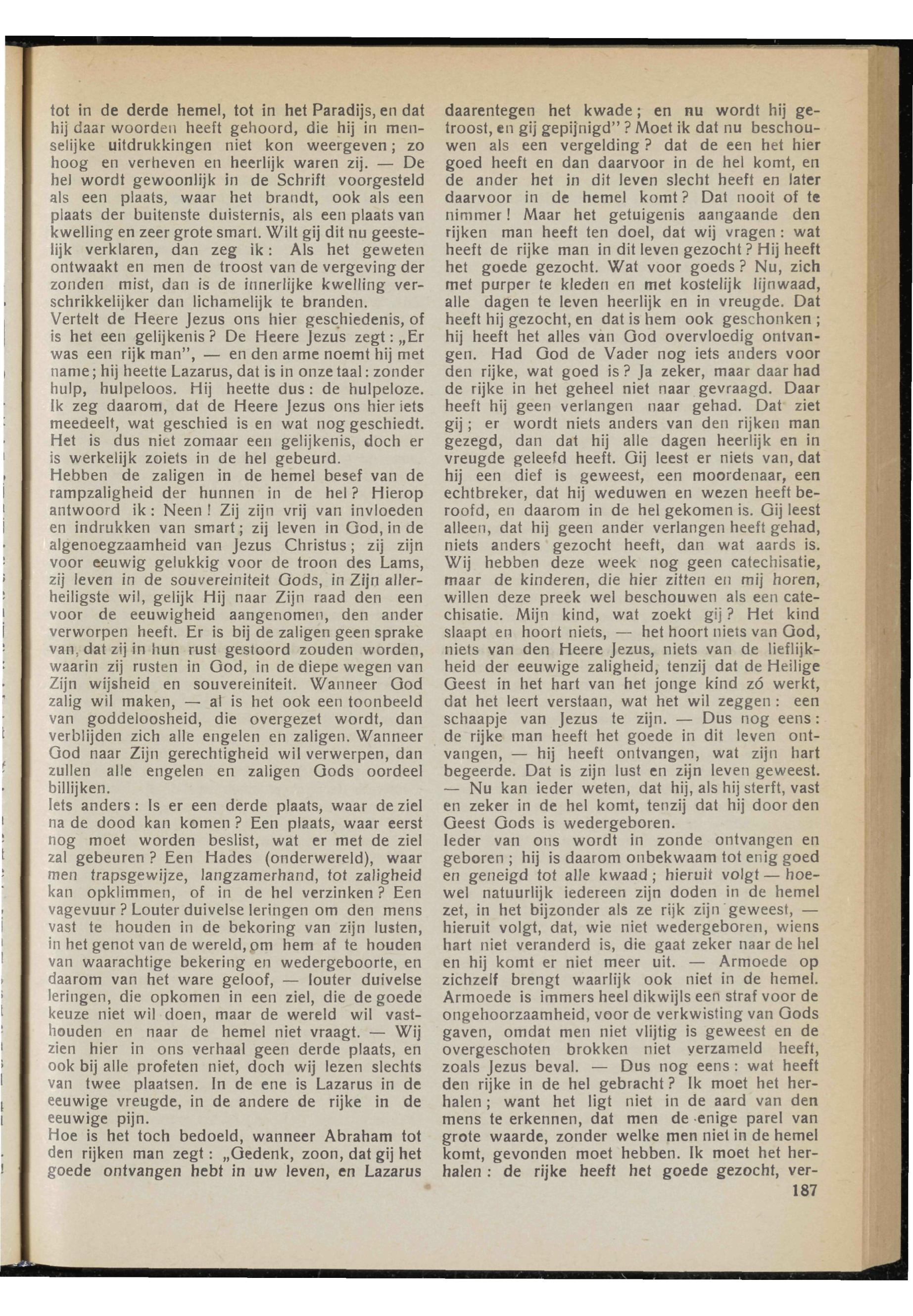 tot in de derde hemel, tot in het Paradijs, en dat hij daar woorden heeft gehoord, die hij in menselijke uitdrukkingen niet kon weergeven; zo hoog en verheven en heerlijk waren zij. — De hel wordt gewoonlijk in de Schrift voorgesteld als een plaats, waar het brandt, ook als een plaats der buitenste duisternis, als een plaats van kwelling en zeer grote smart. Wilt gij dit nu geestelijk verklaren, dan zeg ik: Als het geweten ontwaakt en men de troost van de vergeving der zonden mist, dan is de innerlijke kwelling verschrikkelijker dan lichamelijk te branden.
Vertelt de Heere Jezus ons hier geschiedenis, of is het een gelijkenis? De Heere Jezus zegt: „Er was een rijk man", — en den arme noemt hij met name; hij heette Lazarus, dat is in onze taal: zonder hulp, hulpeloos. Hij heette dus: de hulpeloze. Ik zeg daarom, dat de Heere Jezus ons hier iets meedeelt, wat geschied is en wat nog geschiedt. Het is dus niet zomaar een gelijkenis, doch er is werkelijk zoiets in de hel gebeurd.
Hebben de zaligen in de hemel besef van de rampzaligheid der hunnen in de hel? Hierop antwoord ik: Neen! Zij zijn vrij van invloeden en indrukken van smart; zij leven in God, in de algenoegzaamheid van Jezus Christus; zij zijn voor eeuwig gelukkig voor de troon des Lams, zij leven in de souvereiniteit Gods, in Zijn allerheiligste wil, gelijk Hij naar Zijn raad den een voor de eeuwigheid aangenomen, den ander verworpen heeft. Er is bij de zaligen geen sprake van, dat zij in hun rust gestoord zouden worden, waarin zij rusten in God, in de diepe wegen van Zijn wijsheid en souvereiniteit. Wanneer God zalig wil maken, — al is het ook een toonbeeld van goddeloosheid, die overgezet wordt, dan verblijden zich alle engelen en zaligen. Wanneer God naar Zijn gerechtigheid wil verwerpen, dan zullen alle engelen en zaligen Gods oordeel billijken.
Iets anders: Is er een derde plaats, waar de ziel na de dood kan komen? Een plaats, waar eerst nog moet worden beslist, wat er met de ziel zal gebeuren? Een Hades (onderwereld), waar men trapsgewijze, langzamerhand, tot zaligheid kan opklimmen, of in de hel verzinken? Een vagevuur? Louter duivelse leringen om den mens vast te houden in de bekoring van zijn lusten, in het genot van de wereld, om hem af te houden van waarachtige bekering en wedergeboorte, en daarom van het ware geloof, — louter duivelse leringen, die opkomen in een ziel, die de goede keuze niet wil doen, maar de wereld wil vasthouden en naar de hemel niet vraagt. — Wij zien hier in ons verhaal geen derde plaats, en ook bij alle profeten niet, doch wij lezen slechts van twee plaatsen. In de ene is Lazarus in de eeuwige vreugde, in de andere de rijke in de eeuwige pijn.
Hoe is het toch bedoeld, wanneer Abraham tot den rijken man zegt: „Gedenk, zoon, dat gij het goede ontvangen hebt in uw leven, en Lazarus

daarentegen het kwade; en nu wordt hij getroost, en gij gepijnigd"? Moet ik dat nu beschouwen als een vergelding? dat de een het hier goed heeft en dan daarvoor in de hel komt, en de ander het in dit leven slecht heeft en later daarvoor in de hemel komt? Dat nooit of te nimmer! Maar het getuigenis aangaande den rijken man heeft ten doel, dat wij vragen: wat heeft de rijke man in dit leven gezocht? Hij heeft het goede gezocht. Wat voor goeds? Nu, zich met purper te kleden en met kostelijk lijnwaad, alle dagen te leven heerlijk en in vreugde. Dat heeft hij gezocht, en dat is hem ook geschonken; hij heeft het alles van God overvloedig ontvangen. Had God de Vader nog iets anders voor den rijke, wat goed is? Ja zeker, maar daar had de rijke in het geheel niet naar gevraagd. Daar heeft hij geen verlangen naar gehad. Dat ziet gij; er wordt niets anders van den rijken man gezegd, dan dat hij alle dagen heerlijk en in vreugde geleefd heeft. Gij leest er niets van, dat hij een dief is geweest, een moordenaar, een echtbreker, dat hij weduwen en wezen heeft beroofd, en daarom in de hel gekomen is. Gij leest alleen, dat hij geen ander verlangen heeft gehad, niets anders gezocht heeft, dan wat aards is. Wij hebben deze week nog geen catechisatie, maar de kinderen, die hier zitten en mij horen, willen deze preek wel beschouwen als een catechisatie. Mijn kind, wat zoekt gij? Het kind slaapt en hoort niets, — het hoort niets van God, niets van den Heere Jezus, niets van de lieflijkheid der eeuwige zaligheid, tenzij dat de Heilige Geest in het hart van het jonge kind zó werkt, dat het leert verstaan, wat het wil zeggen: een schaapje van Jezus te zijn. — Dus nog eens: de rijke man heeft het goede in dit leven ontvangen, — hij heeft ontvangen, wat zijn hart begeerde. Dat is zijn lust en zijn leven geweest. — Nu kan ieder weten, dat hij, als hij sterft, vast en zeker in de hel komt, tenzij dat hij door den Geest Gods is wedergeboren.
Ieder van ons wordt in zonde ontvangen en geboren; hij is daarom onbekwaam tot enig goed en geneigd tot alle kwaad; hieruit volgt — hoewel natuurlijk iedereen zijn doden in de hemel zet, in het bijzonder als ze rijk zijn geweest, — hieruit volgt, dat, wie niet wedergeboren, wiens hart niet veranderd is, die gaat zeker naar de hel en hij komt er niet meer uit. — Armoede op zichzelf brengt waarlijk ook niet in de hemel. Armoede is immers heel dikwijls een straf voor de ongehoorzaamheid, voor de verkwisting van Gods gaven, omdat men niet vlijtig is geweest en de overgeschoten brokken niet verzameld heeft, zoals Jezus beval. — Dus nog eens: wat heeft den rijke in de hel gebracht? Ik moet het herhalen; want het ligt niet in de aard van den mens te erkennen, dat men de enige parel van grote waarde, zonder welke men niet in de hemel komt, gevonden moet hebben. Ik moet het herhalen: de rijke heeft het goede gezocht, ver-
187